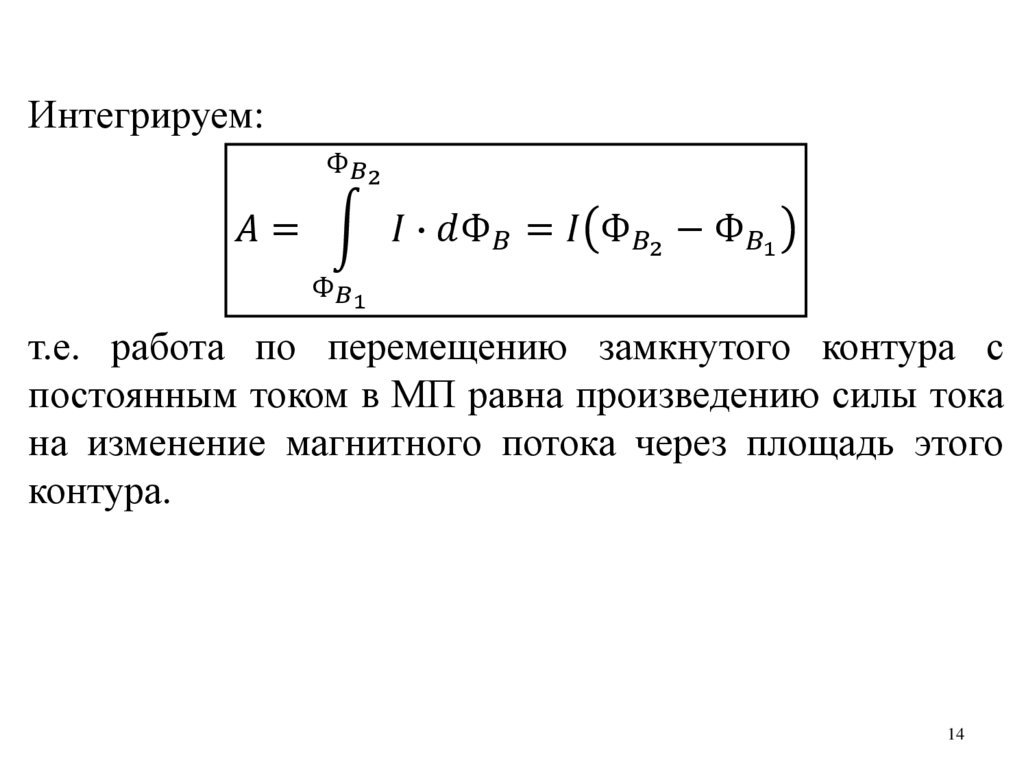 Интегрируем:

$A = \int_{\Phi_{B_1}}^{\Phi_{B_2}} I \cdot d\Phi_B = I\left(\Phi_{B_2} - \Phi_{B_1}\right)$

т.е. работа по перемещению замкнутого контура с постоянным током в МП равна произведению силы тока на изменение магнитного потока через площадь этого контура.

14